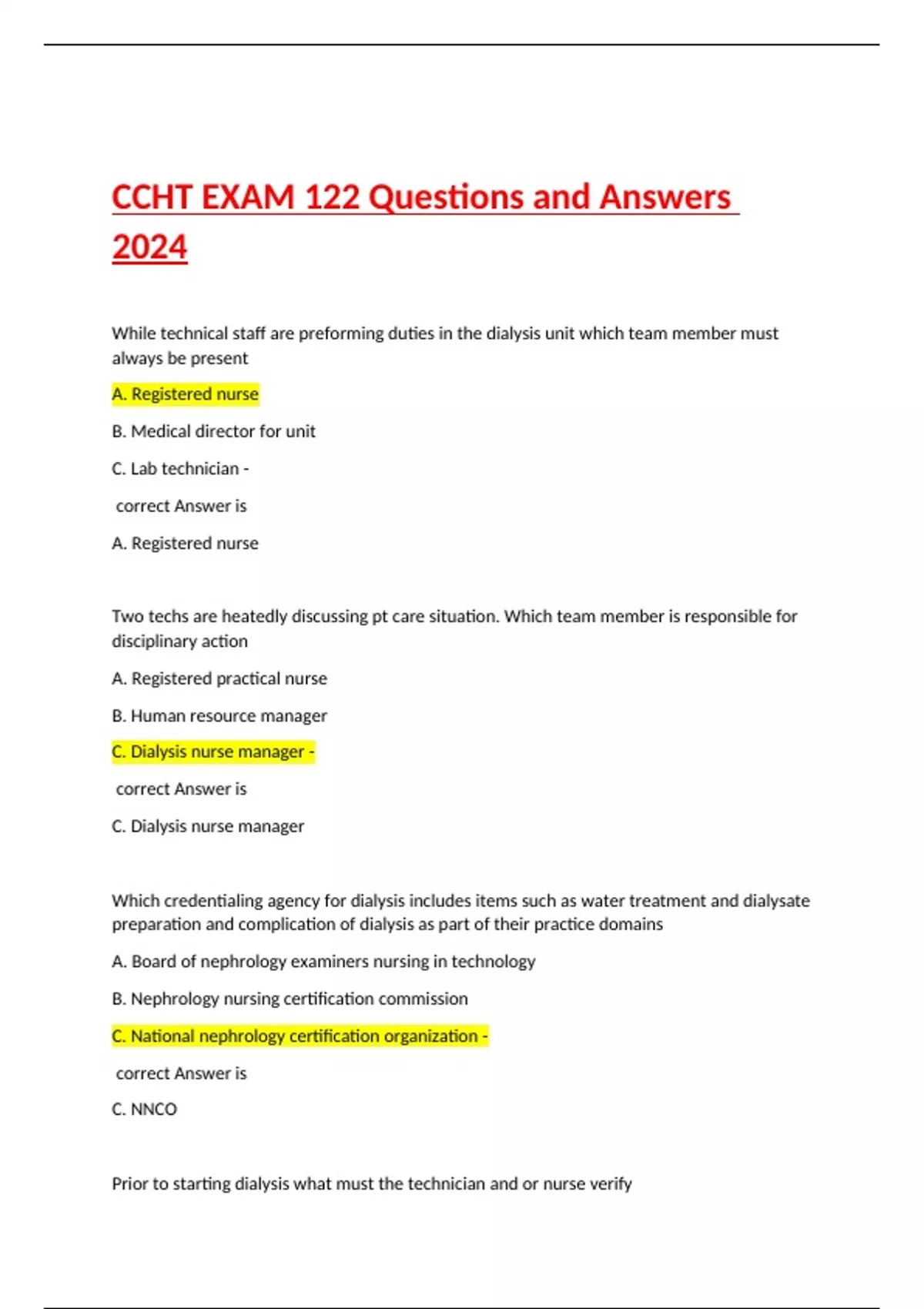 CCHT EXAM 122 Questions and Answers 2024

While technical staff are preforming duties in the dialysis unit which team member must always be present

A. Registered nurse

B. Medical director for unit

C. Lab technician -

correct Answer is

A. Registered nurse

Two techs are heatedly discussing pt care situation. Which team member is responsible for disciplinary action

A. Registered practical nurse

B. Human resource manager

C. Dialysis nurse manager -

correct Answer is

C. Dialysis nurse manager

Which credentialing agency for dialysis includes items such as water treatment and dialysate preparation and complication of dialysis as part of their practice domains

A. Board of nephrology examiners nursing in technology

B. Nephrology nursing certification commission

C. National nephrology certification organization -

correct Answer is

C. NNCO

Prior to starting dialysis what must the technician and or nurse verify